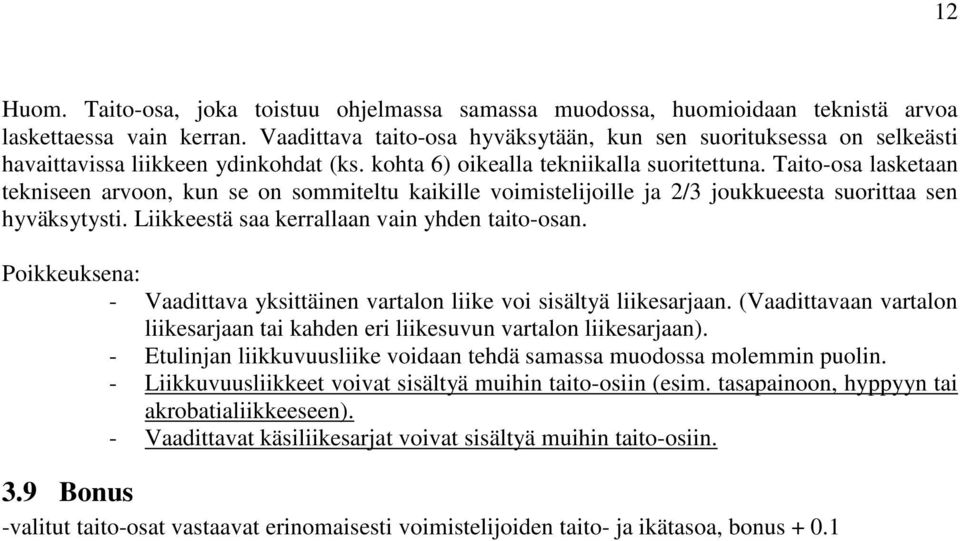 12

Huom. Taito-osa, joka toistuu ohjelmassa samassa muodossa, huomioidaan teknistä arvoa laskettaessa vain kerran. Vaadittava taito-osa hyväksytään, kun sen suorituksessa on selkeästi havaittavissa liikkeen ydinkohdat (ks. kohta 6) oikealla tekniikalla suoritettuna. Taito-osa lasketaan tekniseen arvoon, kun se on sommiteltu kaikille voimistelijoille ja 2/3 joukkueesta suorittaa sen hyväksytysti. Liikkeestä saa kerrallaan vain yhden taito-osan.

Poikkeuksena:
- Vaadittava yksittäinen vartalon liike voi sisältyä liikesarjaan. (Vaadittavaan vartalon liikesarjaan tai kahden eri liikesuvun vartalon liikesarjaan).
- Etulinjan liikkuvuusliike voidaan tehdä samassa muodossa molemmin puolin.
- Liikkuvuusliikkeet voivat sisältyä muihin taito-osiin (esim. tasapainoon, hyppyyn tai akrobatialiikkeeseen).
- Vaadittavat käsiliikesarjat voivat sisältyä muihin taito-osiin.

3.9 Bonus

-valitut taito-osat vastaavat erinomaisesti voimistelijoiden taito- ja ikätasoa, bonus + 0.1